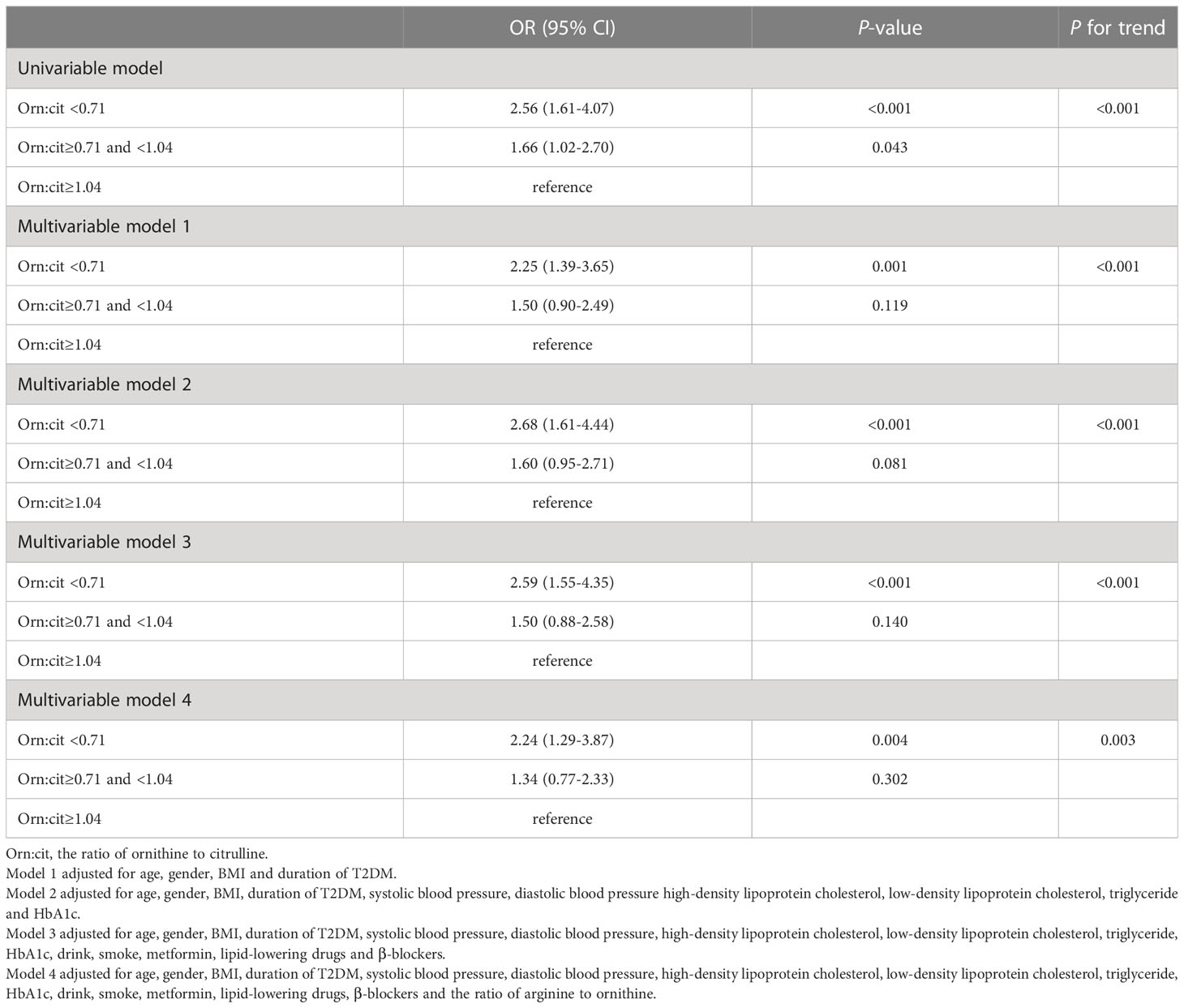 | | OR (95% CI) | P-value | P for trend |
|---|---|---|---|
| Univariable model | | | |
| Orn:cit <0.71 | 2.56 (1.61-4.07) | <0.001 | <0.001 |
| Orn:cit≥0.71 and <1.04 | 1.66 (1.02-2.70) | 0.043 | |
| Orn:cit≥1.04 | reference | | |
| Multivariable model 1 | | | |
| Orn:cit <0.71 | 2.25 (1.39-3.65) | 0.001 | <0.001 |
| Orn:cit≥0.71 and <1.04 | 1.50 (0.90-2.49) | 0.119 | |
| Orn:cit≥1.04 | reference | | |
| Multivariable model 2 | | | |
| Orn:cit <0.71 | 2.68 (1.61-4.44) | <0.001 | <0.001 |
| Orn:cit≥0.71 and <1.04 | 1.60 (0.95-2.71) | 0.081 | |
| Orn:cit≥1.04 | reference | | |
| Multivariable model 3 | | | |
| Orn:cit <0.71 | 2.59 (1.55-4.35) | <0.001 | <0.001 |
| Orn:cit≥0.71 and <1.04 | 1.50 (0.88-2.58) | 0.140 | |
| Orn:cit≥1.04 | reference | | |
| Multivariable model 4 | | | |
| Orn:cit <0.71 | 2.24 (1.29-3.87) | 0.004 | 0.003 |
| Orn:cit≥0.71 and <1.04 | 1.34 (0.77-2.33) | 0.302 | |
| Orn:cit≥1.04 | reference | | |

Orn:cit, the ratio of ornithine to citrulline.
Model 1 adjusted for age, gender, BMI and duration of T2DM.
Model 2 adjusted for age, gender, BMI, duration of T2DM, systolic blood pressure, diastolic blood pressure high-density lipoprotein cholesterol, low-density lipoprotein cholesterol, triglyceride and HbA1c.
Model 3 adjusted for age, gender, BMI, duration of T2DM, systolic blood pressure, diastolic blood pressure, high-density lipoprotein cholesterol, low-density lipoprotein cholesterol, triglyceride, HbA1c, drink, smoke, metformin, lipid-lowering drugs and β-blockers.
Model 4 adjusted for age, gender, BMI, duration of T2DM, systolic blood pressure, diastolic blood pressure, high-density lipoprotein cholesterol, low-density lipoprotein cholesterol, triglyceride, HbA1c, drink, smoke, metformin, lipid-lowering drugs, β-blockers and the ratio of arginine to ornithine.